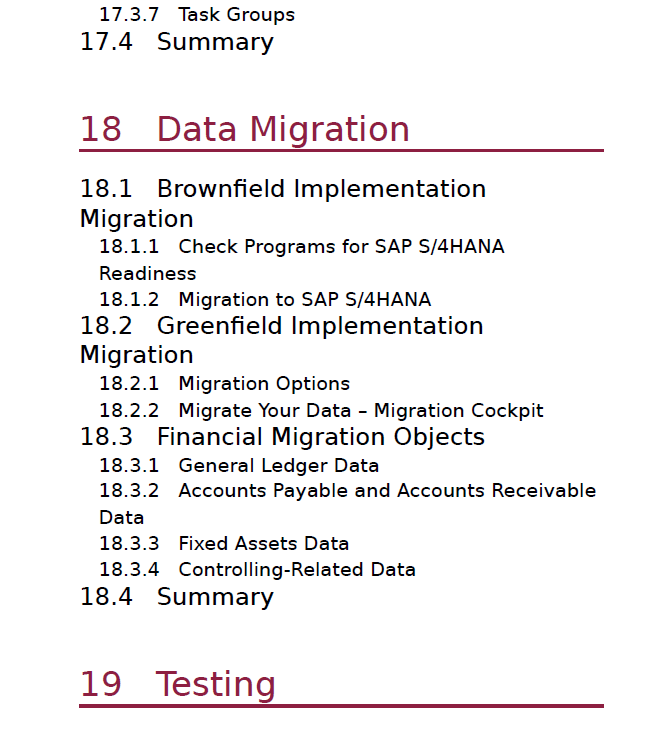 17.3.7 Task Groups
17.4 Summary

18 Data Migration

18.1 Brownfield Implementation Migration
18.1.1 Check Programs for SAP S/4HANA Readiness
18.1.2 Migration to SAP S/4HANA
18.2 Greenfield Implementation Migration
18.2.1 Migration Options
18.2.2 Migrate Your Data – Migration Cockpit
18.3 Financial Migration Objects
18.3.1 General Ledger Data
18.3.2 Accounts Payable and Accounts Receivable Data
18.3.3 Fixed Assets Data
18.3.4 Controlling-Related Data
18.4 Summary

19 Testing